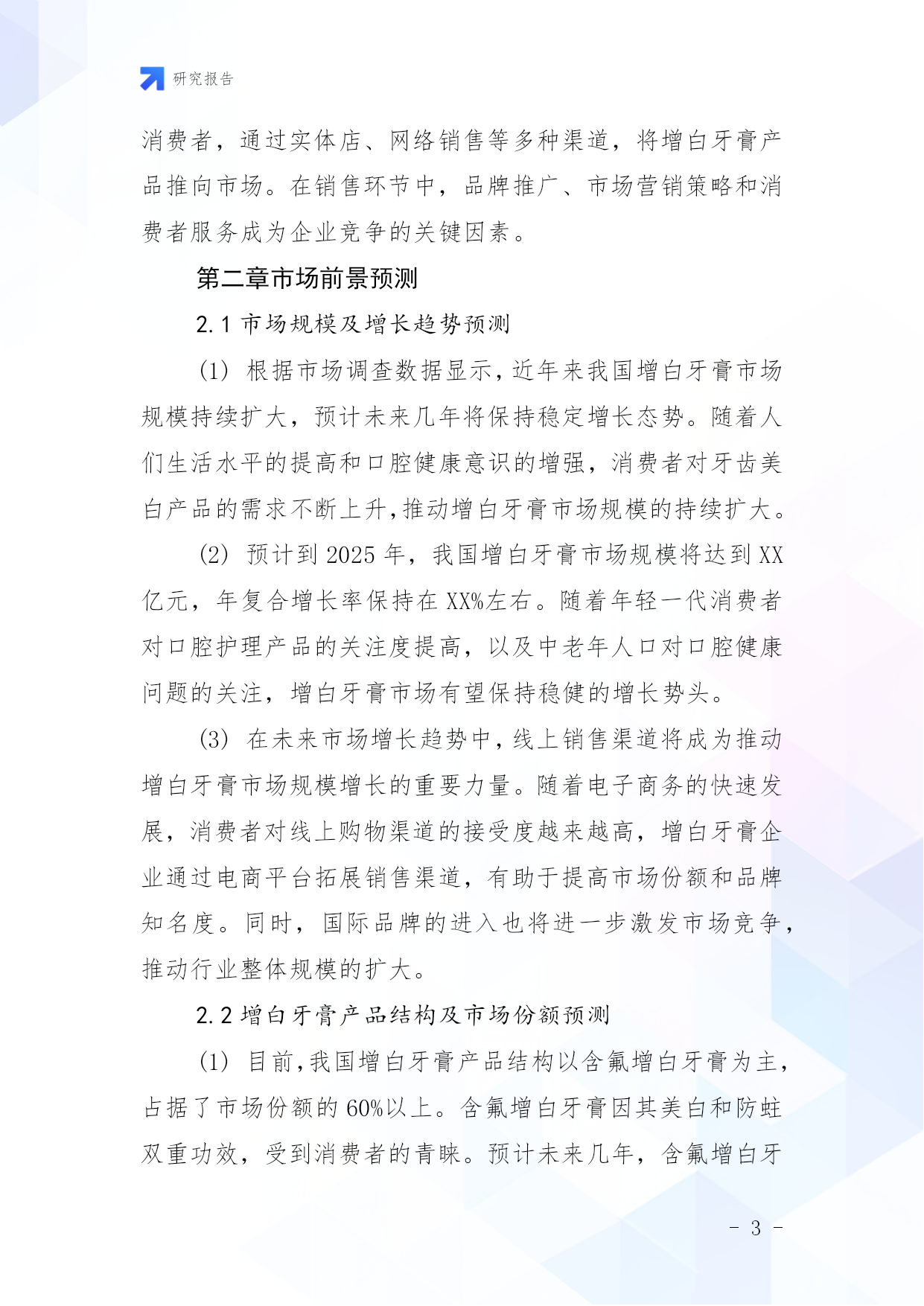 研究报告

消费者，通过实体店、网络销售等多种渠道，将增白牙膏产品推向市场。在销售环节中，品牌推广、市场营销策略和消费者服务成为企业竞争的关键因素。

第二章市场前景预测

2.1 市场规模及增长趋势预测

(1) 根据市场调查数据显示，近年来我国增白牙膏市场规模持续扩大，预计未来几年将保持稳定增长态势。随着人们生活水平的提高和口腔健康意识的增强，消费者对牙齿美白产品的需求不断上升，推动增白牙膏市场规模的持续扩大。

(2) 预计到 2025 年，我国增白牙膏市场规模将达到 XX 亿元，年复合增长率保持在 XX%左右。随着年轻一代消费者对口腔护理产品的关注度提高，以及中老年人口对口腔健康问题的关注，增白牙膏市场有望保持稳健的增长势头。

(3) 在未来市场增长趋势中，线上销售渠道将成为推动增白牙膏市场规模增长的重要力量。随着电子商务的快速发展，消费者对线上购物渠道的接受度越来越高，增白牙膏企业通过电商平台拓展销售渠道，有助于提高市场份额和品牌知名度。同时，国际品牌的进入也将进一步激发市场竞争，推动行业整体规模的扩大。

2.2 增白牙膏产品结构及市场份额预测

(1) 目前，我国增白牙膏产品结构以含氟增白牙膏为主，占据了市场份额的 60%以上。含氟增白牙膏因其美白和防蛀双重功效，受到消费者的青睐。预计未来几年，含氟增白牙

- 3 -